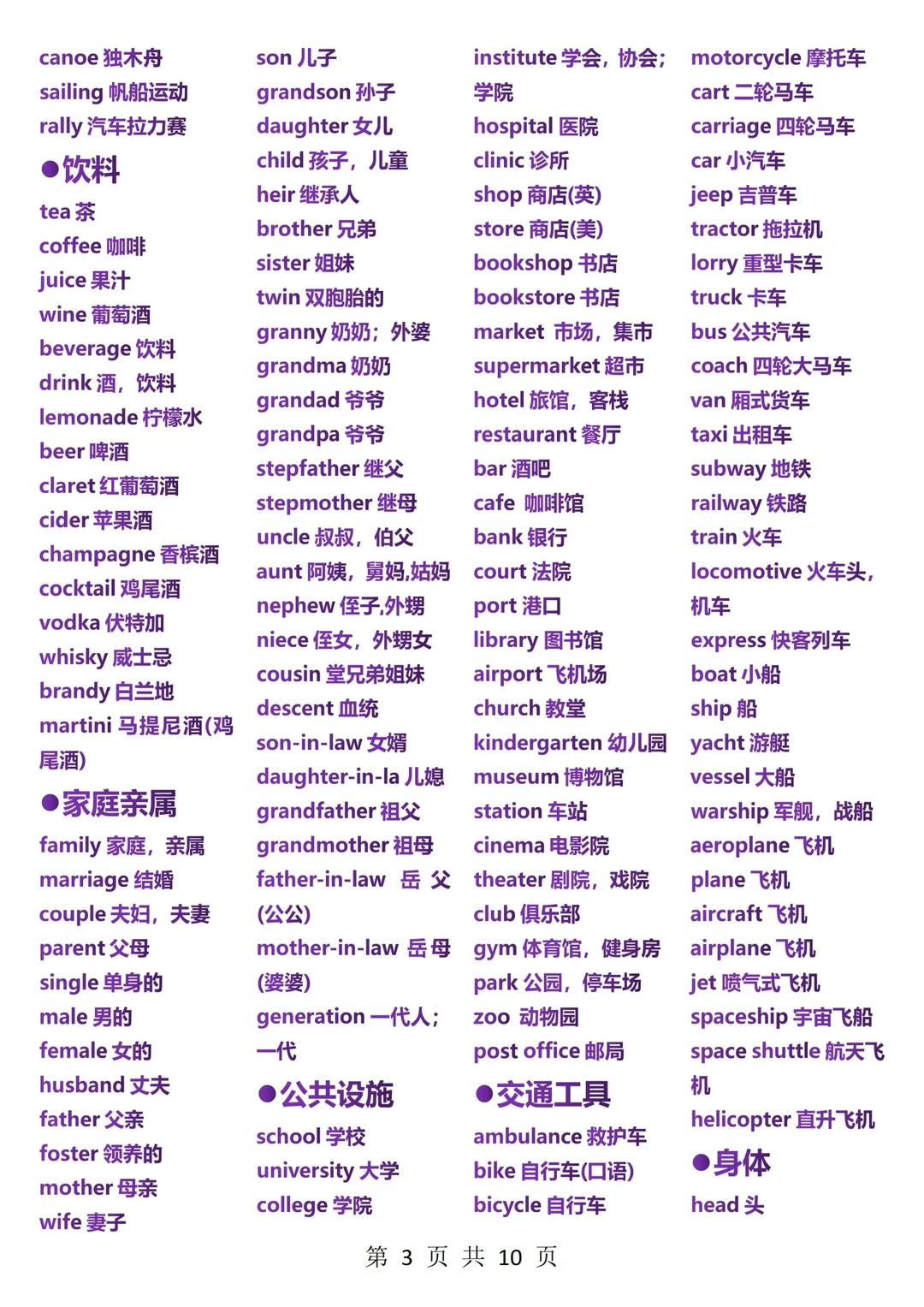 canoe 独木舟
sailing 帆船运动
rally 汽车拉力赛

●饮料

tea 茶
coffee 咖啡
juice 果汁
wine 葡萄酒
beverage 饮料
drink 酒，饮料
lemonade 柠檬水
beer 啤酒
claret 红葡萄酒
cider 苹果酒
champagne 香槟酒
cocktail 鸡尾酒
vodka 伏特加
whisky 威士忌
brandy 白兰地
martini 马提尼酒(鸡尾酒)

●家庭亲属

family 家庭，亲属
marriage 结婚
couple 夫妇，夫妻
parent 父母
single 单身的
male 男的
female 女的
husband 丈夫
father 父亲
foster 领养的
mother 母亲
wife 妻子

son 儿子
grandson 孙子
daughter 女儿
child 孩子，儿童
heir 继承人
brother 兄弟
sister 姐妹
twin 双胞胎的
granny 奶奶；外婆
grandma 奶奶
grandad 爷爷
grandpa 爷爷
stepfather 继父
stepmother 继母
uncle 叔叔，伯父
aunt 阿姨，舅妈,姑妈
nephew 侄子,外甥
niece 侄女，外甥女
cousin 堂兄弟姐妹
descent 血统
son-in-law 女婿
daughter-in-la 儿媳
grandfather 祖父
grandmother 祖母
father-in-law 岳父(公公)
mother-in-law 岳母(婆婆)
generation 一代人；一代

●公共设施

school 学校
university 大学
college 学院

institute 学会，协会；学院
hospital 医院
clinic 诊所
shop 商店(英)
store 商店(美)
bookshop 书店
bookstore 书店
market 市场，集市
supermarket 超市
hotel 旅馆，客栈
restaurant 餐厅
bar 酒吧
cafe 咖啡馆
bank 银行
court 法院
port 港口
library 图书馆
airport 飞机场
church 教堂
kindergarten 幼儿园
museum 博物馆
station 车站
cinema 电影院
theater 剧院，戏院
club 俱乐部
gym 体育馆，健身房
park 公园，停车场
zoo 动物园
post office 邮局

●交通工具

ambulance 救护车
bike 自行车(口语)
bicycle 自行车

motorcycle 摩托车
cart 二轮马车
carriage 四轮马车
car 小汽车
jeep 吉普车
tractor 拖拉机
lorry 重型卡车
truck 卡车
bus 公共汽车
coach 四轮大马车
van 厢式货车
taxi 出租车
subway 地铁
railway 铁路
train 火车
locomotive 火车头，机车
express 快客列车
boat 小船
ship 船
yacht 游艇
vessel 大船
warship 军舰，战船
aeroplane 飞机
plane 飞机
aircraft 飞机
airplane 飞机
jet 喷气式飞机
spaceship 宇宙飞船
space shuttle 航天飞机
helicopter 直升飞机

●身体

head 头

第 3 页 共 10 页